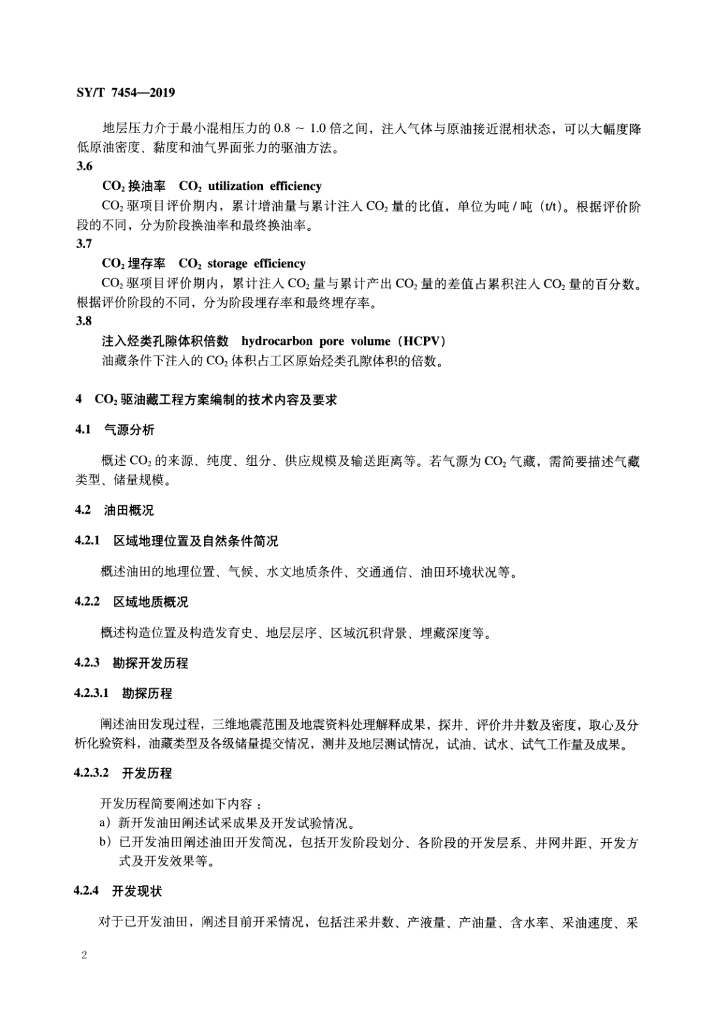 SY/T 7454—2019

地层压力介于最小混相压力的 0.8 ～ 1.0 倍之间，注入气体与原油接近混相状态，可以大幅度降低原油密度、黏度和油气界面张力的驱油方法。

3.6

$CO_2$ 换油率　$CO_2$ utilization efficiency

$CO_2$ 驱项目评价期内，累计增油量与累计注入 $CO_2$ 量的比值，单位为吨 / 吨（t/t）。根据评价阶段的不同，分为阶段换油率和最终换油率。

3.7

$CO_2$ 埋存率　$CO_2$ storage efficiency

$CO_2$ 驱项目评价期内，累计注入 $CO_2$ 量与累计产出 $CO_2$ 量的差值占累积注入 $CO_2$ 量的百分数。根据评价阶段的不同，分为阶段埋存率和最终埋存率。

3.8

注入烃类孔隙体积倍数　hydrocarbon pore volume（HCPV）

油藏条件下注入的 $CO_2$ 体积占工区原始烃类孔隙体积的倍数。

4　$CO_2$ 驱油藏工程方案编制的技术内容及要求

4.1　气源分析

概述 $CO_2$ 的来源、纯度、组分、供应规模及输送距离等。若气源为 $CO_2$ 气藏，需简要描述气藏类型、储量规模。

4.2　油田概况

4.2.1　区域地理位置及自然条件简况

概述油田的地理位置、气候、水文地质条件、交通通信、油田环境状况等。

4.2.2　区域地质概况

概述构造位置及构造发育史、地层层序、区域沉积背景、埋藏深度等。

4.2.3　勘探开发历程

4.2.3.1　勘探历程

阐述油田发现过程，三维地震范围及地震资料处理解释成果，探井、评价井井数及密度，取心及分析化验资料，油藏类型及各级储量提交情况，测井及地层测试情况，试油、试水、试气工作量及成果。

4.2.3.2　开发历程

开发历程简要阐述如下内容：

a）新开发油田阐述试采成果及开发试验情况。

b）已开发油田阐述油田开发简况，包括开发阶段划分、各阶段的开发层系、井网井距、开发方式及开发效果等。

4.2.4　开发现状

对于已开发油田，阐述目前开采情况，包括注采井数、产液量、产油量、含水率、采油速度、采

2